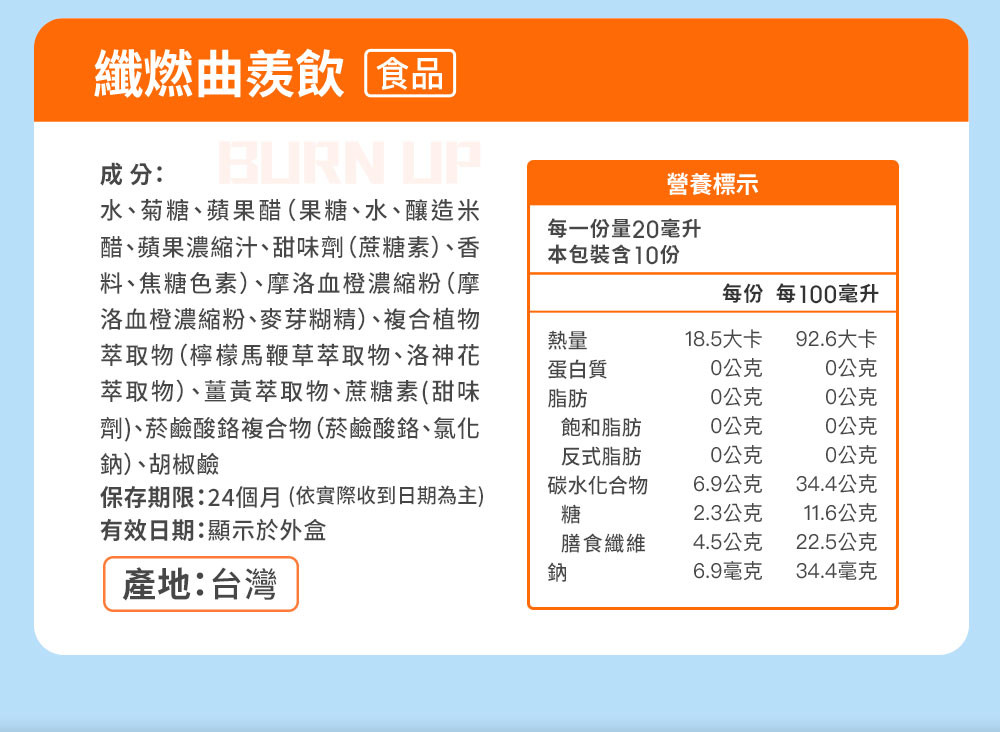 纖燃曲羨飲 食品

成分:
水、菊糖、蘋果醋(果糖、水、釀造米醋、蘋果濃縮汁、甜味劑(蔗糖素)、香料、焦糖色素)、摩洛血橙濃縮粉(摩洛血橙濃縮粉、麥芽糊精)、複合植物萃取物(檸檬馬鞭草萃取物、洛神花萃取物)、薑黃萃取物、蔗糖素(甜味劑)、菸鹼酸鉻複合物(菸鹼酸鉻、氯化鈉)、胡椒鹼
保存期限:24個月(依實際收到日期為主)
有效日期:顯示於外盒

產地:台灣

營養標示
每一份量20毫升
本包裝含10份

| | 每份 | 每100毫升 |
|---|---|---|
| 熱量 | 18.5大卡 | 92.6大卡 |
| 蛋白質 | 0公克 | 0公克 |
| 脂肪 | 0公克 | 0公克 |
| 飽和脂肪 | 0公克 | 0公克 |
| 反式脂肪 | 0公克 | 0公克 |
| 碳水化合物 | 6.9公克 | 34.4公克 |
| 糖 | 2.3公克 | 11.6公克 |
| 膳食纖維 | 4.5公克 | 22.5公克 |
| 鈉 | 6.9毫克 | 34.4毫克 |

BURN UP